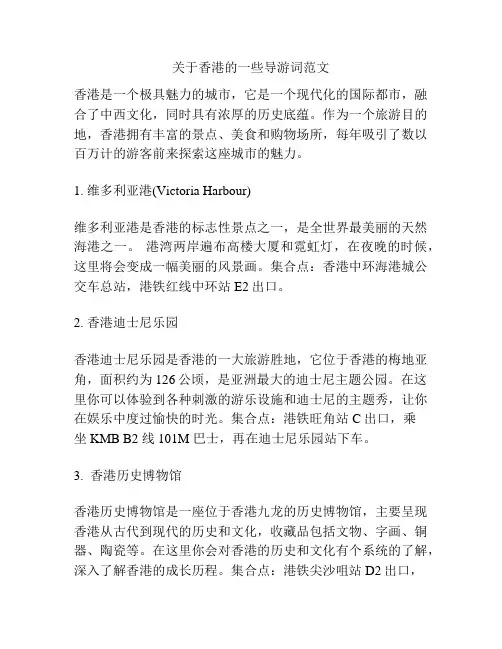 关于香港的一些导游词范文

香港是一个极具魅力的城市，它是一个现代化的国际都市，融合了中西文化，同时具有浓厚的历史底蕴。作为一个旅游目的地，香港拥有丰富的景点、美食和购物场所，每年吸引了数以百万计的游客前来探索这座城市的魅力。

1. 维多利亚港(Victoria Harbour)

维多利亚港是香港的标志性景点之一，是全世界最美丽的天然海港之一。 港湾两岸遍布高楼大厦和霓虹灯，在夜晚的时候，这里将会变成一幅美丽的风景画。集合点：香港中环海港城公交车总站，港铁红线中环站 E2 出口。

2. 香港迪士尼乐园

香港迪士尼乐园是香港的一大旅游胜地，它位于香港的梅地亚角，面积约为 126 公顷，是亚洲最大的迪士尼主题公园。在这里你可以体验到各种刺激的游乐设施和迪士尼的主题秀，让你在娱乐中度过愉快的时光。集合点：港铁旺角站 C 出口，乘坐 KMB B2 线 101M 巴士，再在迪士尼乐园站下车。

3. 香港历史博物馆

香港历史博物馆是一座位于香港九龙的历史博物馆，主要呈现香港从古代到现代的历史和文化，收藏品包括文物、字画、铜器、陶瓷等。在这里你会对香港的历史和文化有个系统的了解，深入了解香港的成长历程。集合点：港铁尖沙咀站 D2 出口，